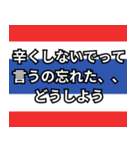 辛くしないでって
言うの忘れた、、
どうしよう